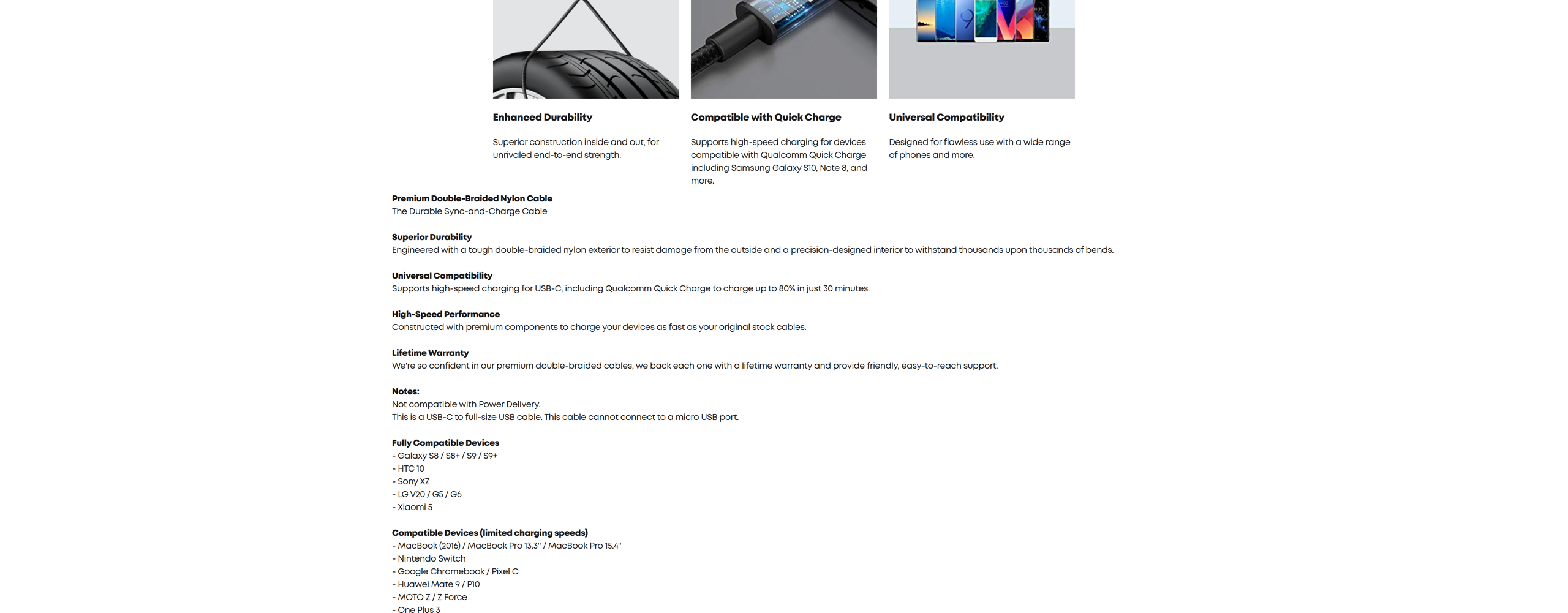 Enhanced Durability

Superior construction inside and out, for unrivaled end-to-end strength.

Compatible with Quick Charge

Supports high-speed charging for devices compatible with Qualcomm Quick Charge including Samsung Galaxy S10, Note 8, and more.

Universal Compatibility

Designed for flawless use with a wide range of phones and more.

Premium Double-Braided Nylon Cable
The Durable Sync-and-Charge Cable

Superior Durability
Engineered with a tough double-braided nylon exterior to resist damage from the outside and a precision-designed interior to withstand thousands upon thousands of bends.

Universal Compatibility
Supports high-speed charging for USB-C, including Qualcomm Quick Charge to charge up to 80% in just 30 minutes.

High-Speed Performance
Constructed with premium components to charge your devices as fast as your original stock cables.

Lifetime Warranty
We're so confident in our premium double-braided cables, we back each one with a lifetime warranty and provide friendly, easy-to-reach support.

Notes:
Not compatible with Power Delivery.
This is a USB-C to full-size USB cable. This cable cannot connect to a micro USB port.

Fully Compatible Devices
- Galaxy S8 / S8+ / S9 / S9+
- HTC 10
- Sony XZ
- LG V20 / G5 / G6
- Xiaomi 5

Compatible Devices (limited charging speeds)
- MacBook (2016) / MacBook Pro 13.3" / MacBook Pro 15.4"
- Nintendo Switch
- Google Chromebook / Pixel C
- Huawei Mate 9 / P10
- MOTO Z / Z Force
- One Plus 3